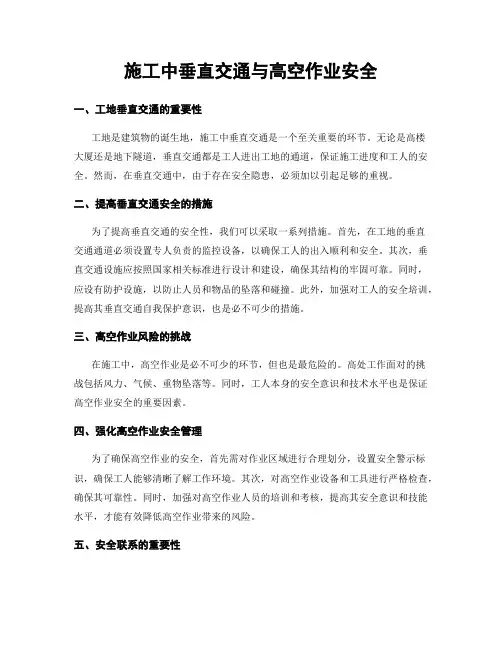 施工中垂直交通与高空作业安全

一、工地垂直交通的重要性

工地是建筑物的诞生地，施工中垂直交通是一个至关重要的环节。无论是高楼大厦还是地下隧道，垂直交通都是工人进出工地的通道，保证施工进度和工人的安全。然而，在垂直交通中，由于存在安全隐患，必须加以引起足够的重视。

二、提高垂直交通安全的措施

为了提高垂直交通的安全性，我们可以采取一系列措施。首先，在工地的垂直交通通道必须设置专人负责的监控设备，以确保工人的出入顺利和安全。其次，垂直交通设施应按照国家相关标准进行设计和建设，确保其结构的牢固可靠。同时，应设有防护设施，以防止人员和物品的坠落和碰撞。此外，加强对工人的安全培训，提高其垂直交通自我保护意识，也是必不可少的措施。

三、高空作业风险的挑战

在施工中，高空作业是必不可少的环节，但也是最危险的。高处工作面对的挑战包括风力、气候、重物坠落等。同时，工人本身的安全意识和技术水平也是保证高空作业安全的重要因素。

四、强化高空作业安全管理

为了确保高空作业的安全，首先需对作业区域进行合理划分，设置安全警示标识，确保工人能够清晰了解工作环境。其次，对高空作业设备和工具进行严格检查，确保其可靠性。同时，加强对高空作业人员的培训和考核，提高其安全意识和技能水平，才能有效降低高空作业带来的风险。

五、安全联系的重要性